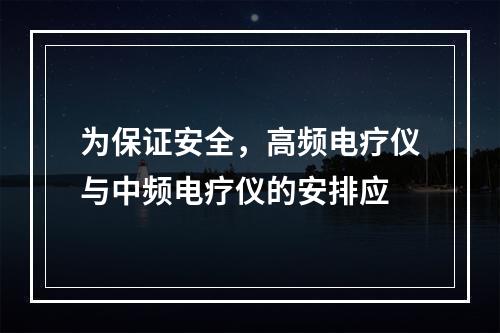 为保证安全，高频电疗仪与中频电疗仪的安排应